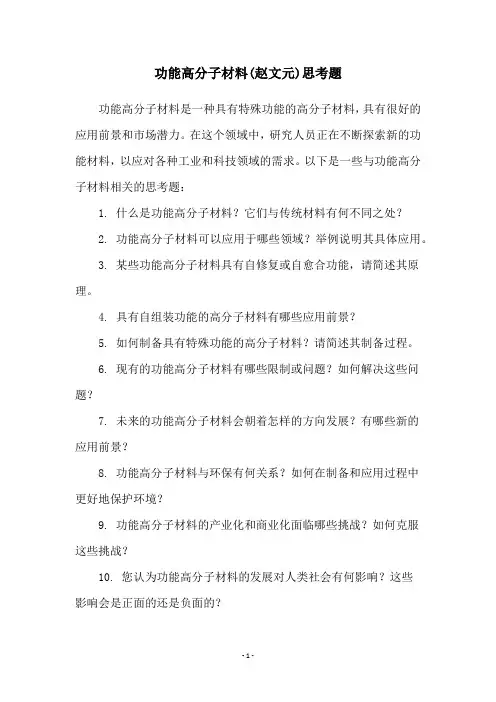 功能高分子材料(赵文元)思考题

功能高分子材料是一种具有特殊功能的高分子材料，具有很好的应用前景和市场潜力。在这个领域中，研究人员正在不断探索新的功能材料，以应对各种工业和科技领域的需求。以下是一些与功能高分子材料相关的思考题：

1. 什么是功能高分子材料？它们与传统材料有何不同之处？

2. 功能高分子材料可以应用于哪些领域？举例说明其具体应用。

3. 某些功能高分子材料具有自修复或自愈合功能，请简述其原理。

4. 具有自组装功能的高分子材料有哪些应用前景？

5. 如何制备具有特殊功能的高分子材料？请简述其制备过程。

6. 现有的功能高分子材料有哪些限制或问题？如何解决这些问题？

7. 未来的功能高分子材料会朝着怎样的方向发展？有哪些新的应用前景？

8. 功能高分子材料与环保有何关系？如何在制备和应用过程中更好地保护环境？

9. 功能高分子材料的产业化和商业化面临哪些挑战？如何克服这些挑战？

10. 您认为功能高分子材料的发展对人类社会有何影响？这些影响会是正面的还是负面的？

- 1 -